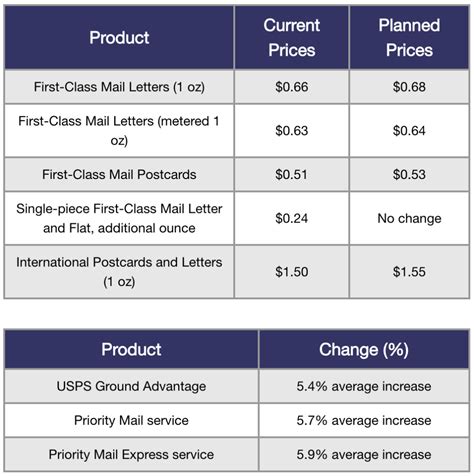 | Product | Current Prices | Planned Prices |
|---|---|---|
| First-Class Mail Letters (1 oz) | $0.66 | $0.68 |
| First-Class Mail Letters (metered 1 oz) | $0.63 | $0.64 |
| First-Class Mail Postcards | $0.51 | $0.53 |
| Single-piece First-Class Mail Letter and Flat, additional ounce | $0.24 | No change |
| International Postcards and Letters (1 oz) | $1.50 | $1.55 |

| Product | Change (%) |
|---|---|
| USPS Ground Advantage | 5.4% average increase |
| Priority Mail service | 5.7% average increase |
| Priority Mail Express service | 5.9% average increase |